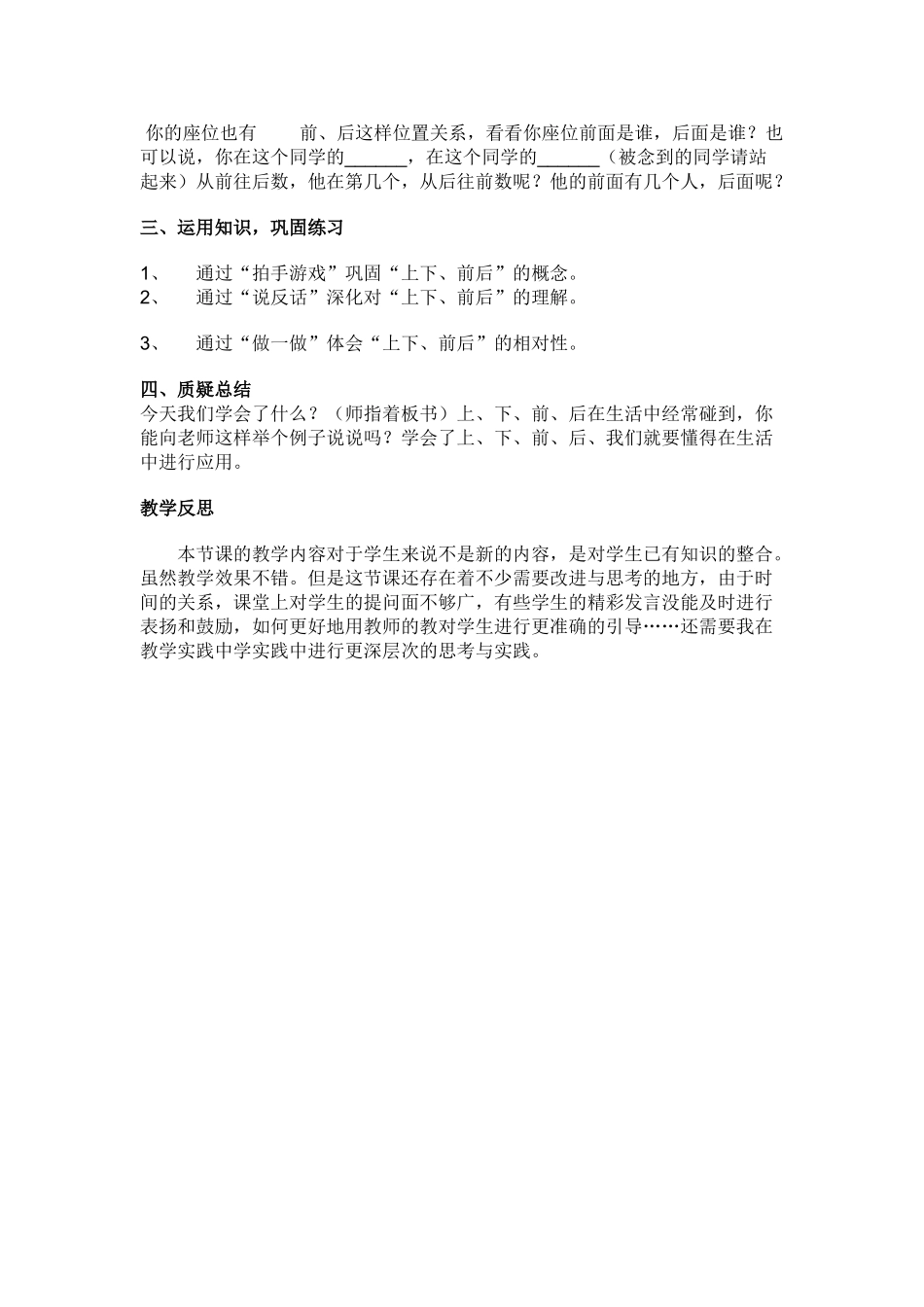 你的座位也有 前、后这样位置关系，看看你座位前面是谁，后面是谁？也可以说，你在这个同学的______，在这个同学的______（被念到的同学请站起来）从前往后数，他在第几个，从后往前数呢？他的前面有几个人，后面呢？

三、运用知识，巩固练习

1、 通过“拍手游戏”巩固“上下、前后”的概念。
2、 通过“说反话”深化对“上下、前后”的理解。

3、 通过“做一做”体会“上下、前后”的相对性。

四、质疑总结
今天我们学会了什么？（师指着板书）上、下、前、后在生活中经常碰到，你能向老师这样举个例子说说吗？学会了上、下、前、后、我们就要懂得在生活中进行应用。

教学反思

本节课的教学内容对于学生来说不是新的内容，是对学生已有知识的整合。虽然教学效果不错。但是这节课还存在着不少需要改进与思考的地方，由于时间的关系，课堂上对学生的提问面不够广，有些学生的精彩发言没能及时进行表扬和鼓励，如何更好地用教师的教对学生进行更准确的引导……还需要我在教学实践中学实践中进行更深层次的思考与实践。